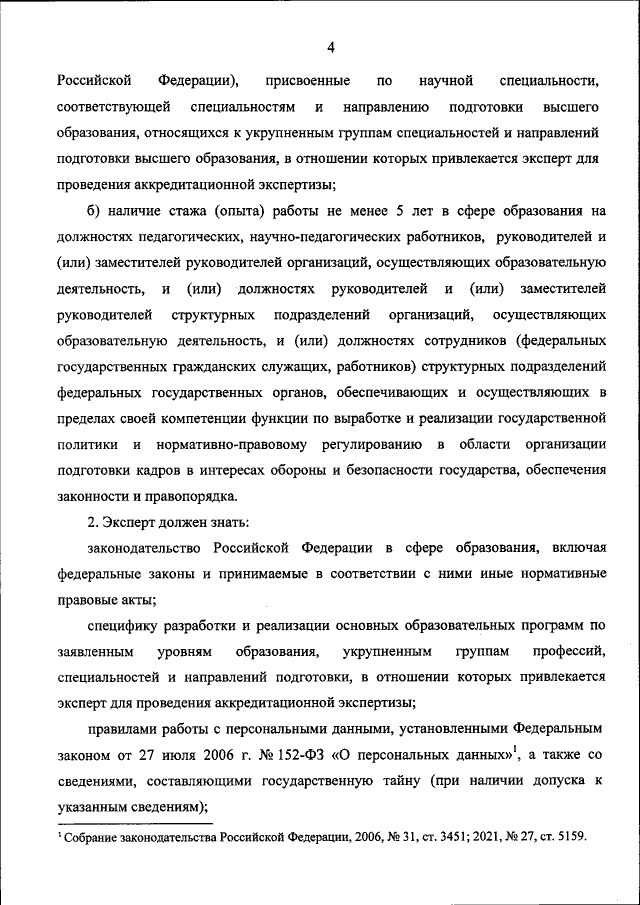 4

Российской Федерации), присвоенные по научной специальности, соответствующей специальностям и направлению подготовки высшего образования, относящихся к укрупненным группам специальностей и направлений подготовки высшего образования, в отношении которых привлекается эксперт для проведения аккредитационной экспертизы;

б) наличие стажа (опыта) работы не менее 5 лет в сфере образования на должностях педагогических, научно-педагогических работников, руководителей и (или) заместителей руководителей организаций, осуществляющих образовательную деятельность, и (или) должностях руководителей и (или) заместителей руководителей структурных подразделений организаций, осуществляющих образовательную деятельность, и (или) должностях сотрудников (федеральных государственных гражданских служащих, работников) структурных подразделений федеральных государственных органов, обеспечивающих и осуществляющих в пределах своей компетенции функции по выработке и реализации государственной политики и нормативно-правовому регулированию в области организации подготовки кадров в интересах обороны и безопасности государства, обеспечения законности и правопорядка.

2. Эксперт должен знать:

законодательство Российской Федерации в сфере образования, включая федеральные законы и принимаемые в соответствии с ними иные нормативные правовые акты;

специфику разработки и реализации основных образовательных программ по заявленным уровням образования, укрупненным группам профессий, специальностей и направлений подготовки, в отношении которых привлекается эксперт для проведения аккредитационной экспертизы;

правилами работы с персональными данными, установленными Федеральным законом от 27 июля 2006 г. № 152-ФЗ «О персональных данных»$^1$, а также со сведениями, составляющими государственную тайну (при наличии допуска к указанным сведениям);

$^1$ Собрание законодательства Российской Федерации, 2006, № 31, ст. 3451; 2021, № 27, ст. 5159.